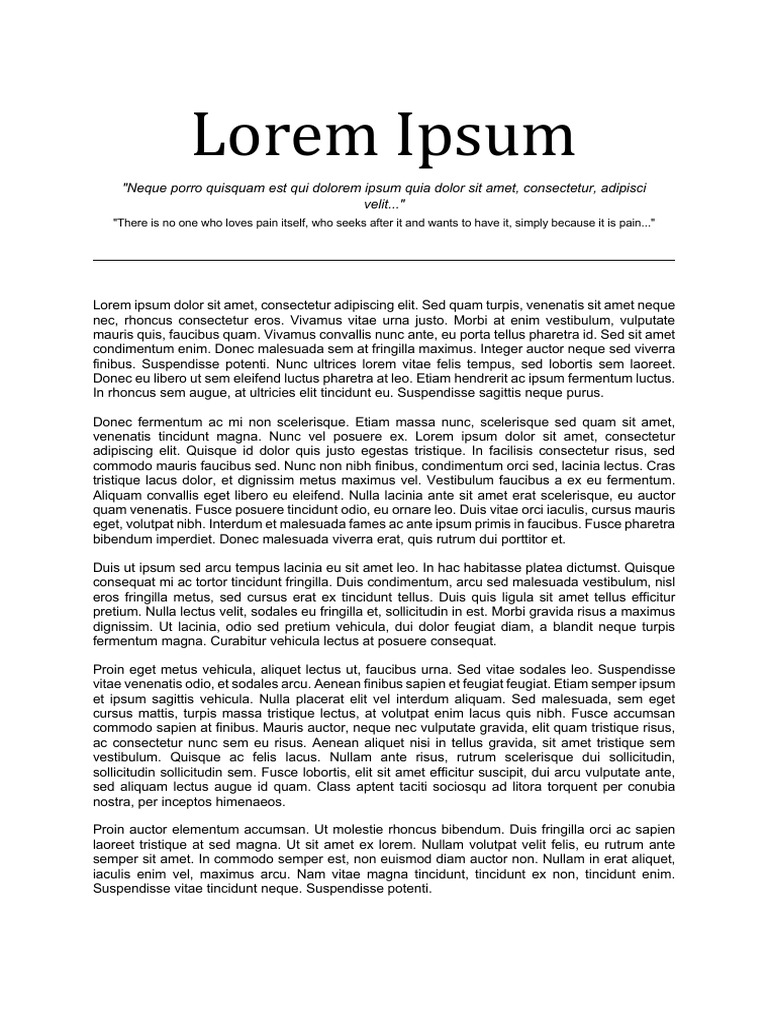 Lorem Ipsum

"Neque porro quisquam est qui dolorem ipsum quia dolor sit amet, consectetur, adipisci velit..."

"There is no one who loves pain itself, who seeks after it and wants to have it, simply because it is pain..."

Lorem ipsum dolor sit amet, consectetur adipiscing elit. Sed quam turpis, venenatis sit amet neque nec, rhoncus consectetur eros. Vivamus vitae urna justo. Morbi at enim vestibulum, vulputate mauris quis, faucibus quam. Vivamus convallis nunc ante, eu porta tellus pharetra id. Sed sit amet condimentum enim. Donec malesuada sem at fringilla maximus. Integer auctor neque sed viverra finibus. Suspendisse potenti. Nunc ultrices lorem vitae felis tempus, sed lobortis sem laoreet. Donec eu libero ut sem eleifend luctus pharetra at leo. Etiam hendrerit ac ipsum fermentum luctus. In rhoncus sem augue, at ultricies elit tincidunt eu. Suspendisse sagittis neque purus.

Donec fermentum ac mi non scelerisque. Etiam massa nunc, scelerisque sed quam sit amet, venenatis tincidunt magna. Nunc vel posuere ex. Lorem ipsum dolor sit amet, consectetur adipiscing elit. Quisque id dolor quis justo egestas tristique. In facilisis consectetur risus, sed commodo mauris faucibus sed. Nunc non nibh finibus, condimentum orci sed, lacinia lectus. Cras tristique lacus dolor, et dignissim metus maximus vel. Vestibulum faucibus a ex eu fermentum. Aliquam convallis eget libero eu eleifend. Nulla lacinia ante sit amet erat scelerisque, eu auctor quam venenatis. Fusce posuere tincidunt odio, eu ornare leo. Duis vitae orci iaculis, cursus mauris eget, volutpat nibh. Interdum et malesuada fames ac ante ipsum primis in faucibus. Fusce pharetra bibendum imperdiet. Donec malesuada viverra erat, quis rutrum dui porttitor et.

Duis ut ipsum sed arcu tempus lacinia eu sit amet leo. In hac habitasse platea dictumst. Quisque consequat mi ac tortor tincidunt fringilla. Duis condimentum, arcu sed malesuada vestibulum, nisl eros fringilla metus, sed cursus erat ex tincidunt tellus. Duis quis ligula sit amet tellus efficitur pretium. Nulla lectus velit, sodales eu fringilla et, sollicitudin in est. Morbi gravida risus a maximus dignissim. Ut lacinia, odio sed pretium vehicula, dui dolor feugiat diam, a blandit neque turpis fermentum magna. Curabitur vehicula lectus at posuere consequat.

Proin eget metus vehicula, aliquet lectus ut, faucibus urna. Sed vitae sodales leo. Suspendisse vitae venenatis odio, et sodales arcu. Aenean finibus sapien et feugiat feugiat. Etiam semper ipsum et ipsum sagittis vehicula. Nulla placerat elit vel interdum aliquam. Sed malesuada, sem eget cursus mattis, turpis massa tristique lectus, at volutpat enim lacus quis nibh. Fusce accumsan commodo sapien at finibus. Mauris auctor, neque nec vulputate gravida, elit quam tristique risus, ac consectetur nunc sem eu risus. Aenean aliquet nisi in tellus gravida, sit amet tristique sem vestibulum. Quisque ac felis lacus. Nullam ante risus, rutrum scelerisque dui sollicitudin, sollicitudin sollicitudin sem. Fusce lobortis, elit sit amet efficitur suscipit, dui arcu vulputate ante, sed aliquam lectus augue id quam. Class aptent taciti sociosqu ad litora torquent per conubia nostra, per inceptos himenaeos.

Proin auctor elementum accumsan. Ut molestie rhoncus bibendum. Duis fringilla orci ac sapien laoreet tristique at sed magna. Ut sit amet ex lorem. Nullam volutpat velit felis, eu rutrum ante semper sit amet. In commodo semper est, non euismod diam auctor non. Nullam in erat aliquet, iaculis enim vel, maximus arcu. Nam vitae magna tincidunt, tincidunt ex non, tincidunt enim. Suspendisse vitae tincidunt neque. Suspendisse potenti.